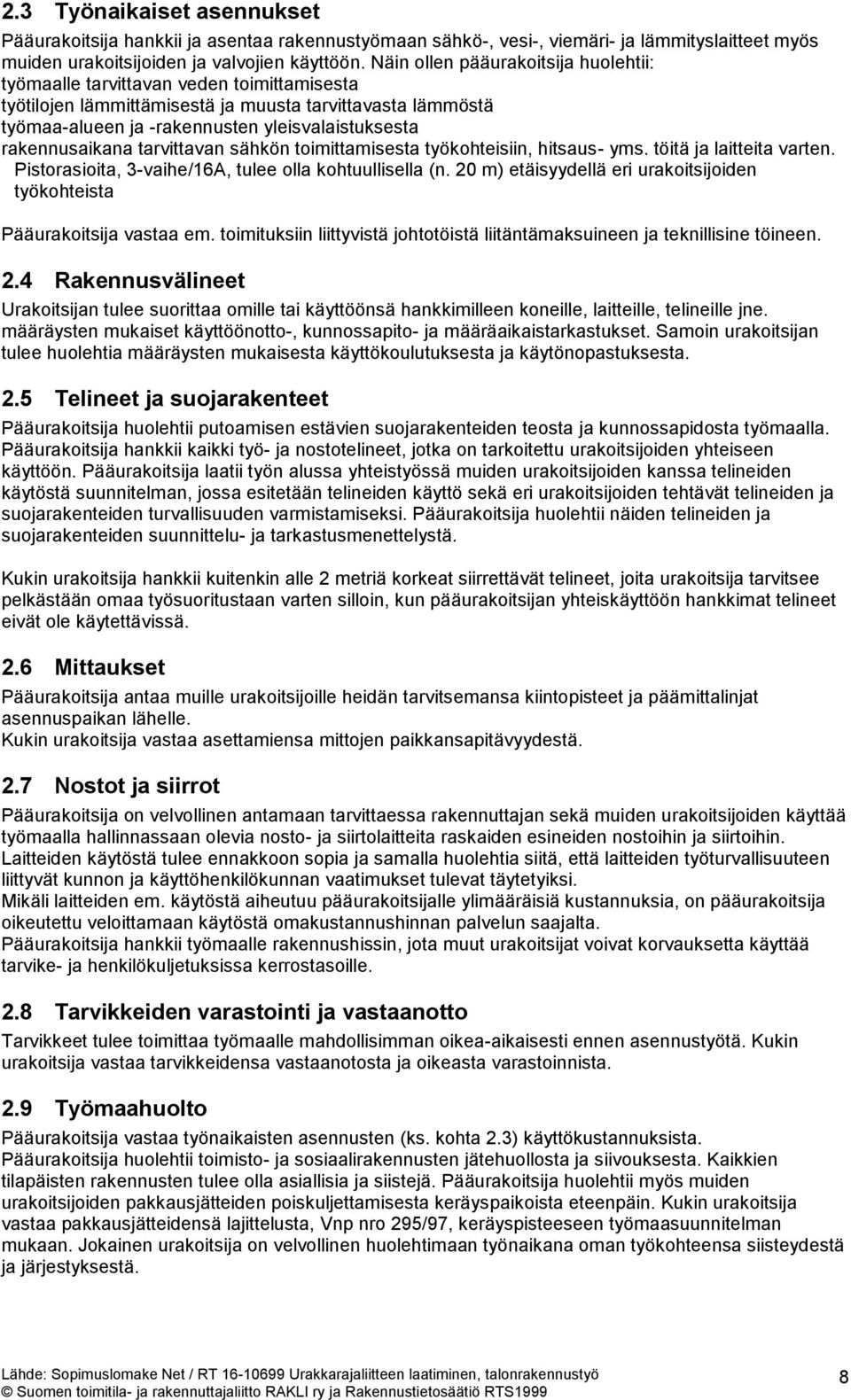 2.3 Työnaikaiset asennukset

Pääurakoitsija hankkii ja asentaa rakennustyömaan sähkö-, vesi-, viemäri- ja lämmityslaitteet myös muiden urakoitsijoiden ja valvojien käyttöön. Näin ollen pääurakoitsija huolehtii:
työmaalle tarvittavan veden toimittamisesta
työtilojen lämmittämisestä ja muusta tarvittavasta lämmöstä
työmaa-alueen ja -rakennusten yleisvalaistuksesta
rakennusaikana tarvittavan sähkön toimittamisesta työkohteisiin, hitsaus- yms. töitä ja laitteita varten. Pistorasioita, 3-vaihe/16A, tulee olla kohtuullisella (n. 20 m) etäisyydellä eri urakoitsijoiden työkohteista

Pääurakoitsija vastaa em. toimituksiin liittyvistä johtotöistä liitäntämaksuineen ja teknillisine töineen.

2.4 Rakennusvälineet

Urakoitsijan tulee suorittaa omille tai käyttöönsä hankkimilleen koneille, laitteille, telineille jne. määräysten mukaiset käyttöönotto-, kunnossapito- ja määräaikaistarkastukset. Samoin urakoitsijan tulee huolehtia määräysten mukaisesta käyttökoulutuksesta ja käytönopastuksesta.

2.5 Telineet ja suojarakenteet

Pääurakoitsija huolehtii putoamisen estävien suojarakenteiden teosta ja kunnossapidosta työmaalla. Pääurakoitsija hankkii kaikki työ- ja nostotelineet, jotka on tarkoitettu urakoitsijoiden yhteiseen käyttöön. Pääurakoitsija laatii työn alussa yhteistyössä muiden urakoitsijoiden kanssa telineiden käytöstä suunnitelman, jossa esitetään telineiden käyttö sekä eri urakoitsijoiden tehtävät telineiden ja suojarakenteiden turvallisuuden varmistamiseksi. Pääurakoitsija huolehtii näiden telineiden ja suojarakenteiden suunnittelu- ja tarkastusmenettelystä.

Kukin urakoitsija hankkii kuitenkin alle 2 metriä korkeat siirrettävät telineet, joita urakoitsija tarvitsee pelkästään omaa työsuoritustaan varten silloin, kun pääurakoitsijan yhteiskäyttöön hankkimat telineet eivät ole käytettävissä.

2.6 Mittaukset

Pääurakoitsija antaa muille urakoitsijoille heidän tarvitsemansa kiintopisteet ja päämittalinjat asennuspaikan lähelle.
Kukin urakoitsija vastaa asettamiensa mittojen paikkansapitävyydestä.

2.7 Nostot ja siirrot

Pääurakoitsija on velvollinen antamaan tarvittaessa rakennuttajan sekä muiden urakoitsijoiden käyttää työmaalla hallinnassaan olevia nosto- ja siirtolaitteita raskaiden esineiden nostoihin ja siirtoihin. Laitteiden käytöstä tulee ennakkoon sopia ja samalla huolehtia siitä, että laitteiden työturvallisuuteen liittyvät kunnon ja käyttöhenkilökunnan vaatimukset tulevat täytetyiksi.
Mikäli laitteiden em. käytöstä aiheutuu pääurakoitsijalle ylimääräisiä kustannuksia, on pääurakoitsija oikeutettu veloittamaan käytöstä omakustannushinnan palvelun saajalta.
Pääurakoitsija hankkii työmaalle rakennushissin, jota muut urakoitsijat voivat korvauksetta käyttää tarvike- ja henkilökuljetuksissa kerrostasoille.

2.8 Tarvikkeiden varastointi ja vastaanotto

Tarvikkeet tulee toimittaa työmaalle mahdollisimman oikea-aikaisesti ennen asennustyötä. Kukin urakoitsija vastaa tarvikkeidensa vastaanotosta ja oikeasta varastoinnista.

2.9 Työmaahuolto

Pääurakoitsija vastaa työnaikaisten asennusten (ks. kohta 2.3) käyttökustannuksista.
Pääurakoitsija huolehtii toimisto- ja sosiaalirakennusten jätehuollosta ja siivouksesta. Kaikkien tilapäisten rakennusten tulee olla asiallisia ja siistejä. Pääurakoitsija huolehtii myös muiden urakoitsijoiden pakkausjätteiden poiskuljettamisesta keräyspaikoista eteenpäin. Kukin urakoitsija vastaa pakkausjätteidensä lajittelusta, Vnp nro 295/97, keräyspisteeseen työmaasuunnitelman mukaan. Jokainen urakoitsija on velvollinen huolehtimaan työnaikana oman työkohteensa siisteydestä ja järjestyksestä.

Lähde: Sopimuslomake Net / RT 16-10699 Urakkarajaliitteen laatiminen, talonrakennustyö
© Suomen toimitila- ja rakennuttajaliitto RAKLI ry ja Rakennustietosäätiö RTS1999
8